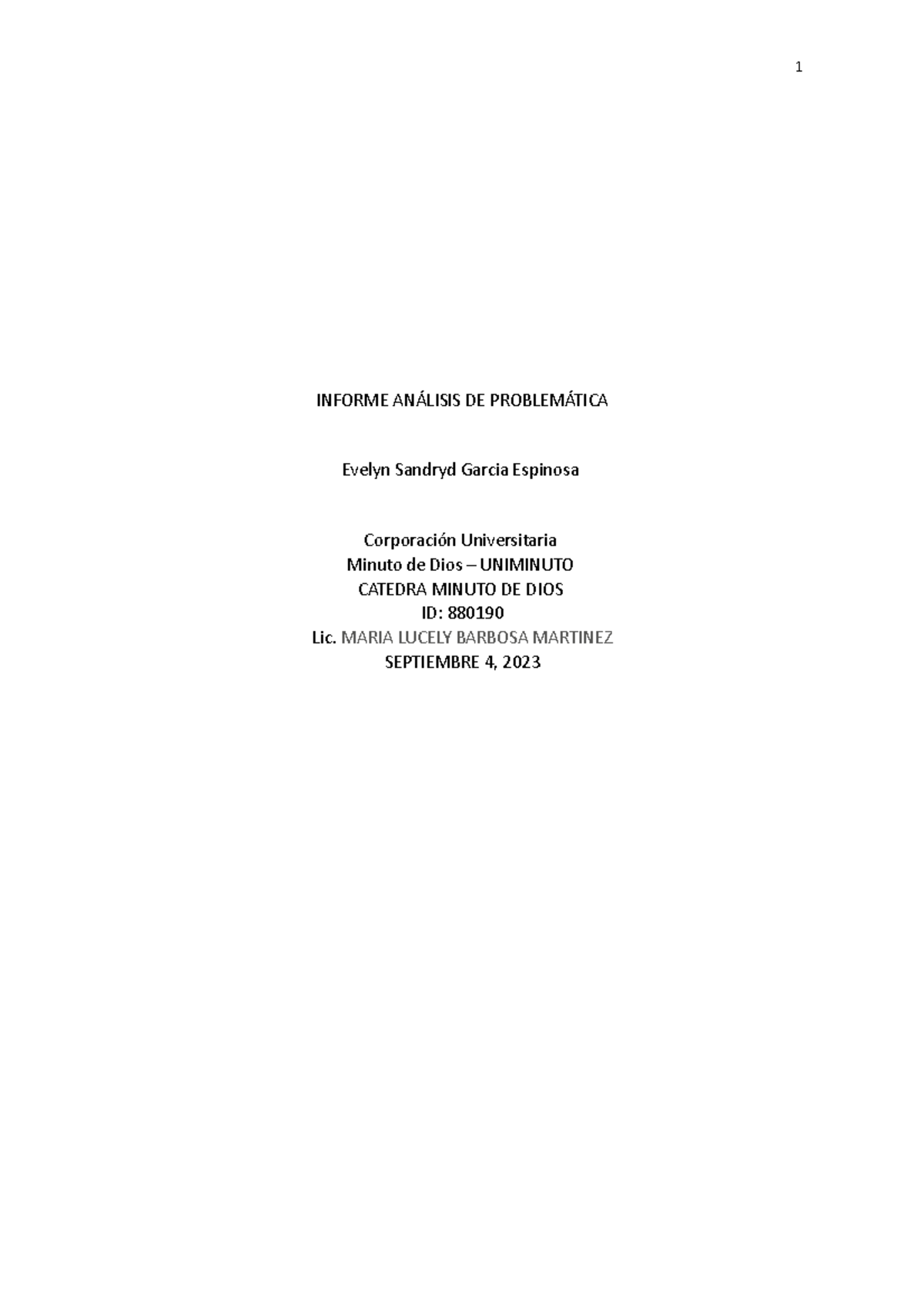 1

INFORME ANÁLISIS DE PROBLEMÁTICA

Evelyn Sandryd Garcia Espinosa

Corporación Universitaria
Minuto de Dios – UNIMINUTO
CATEDRA MINUTO DE DIOS
ID: 880190
Lic. MARIA LUCELY BARBOSA MARTINEZ
SEPTIEMBRE 4, 2023